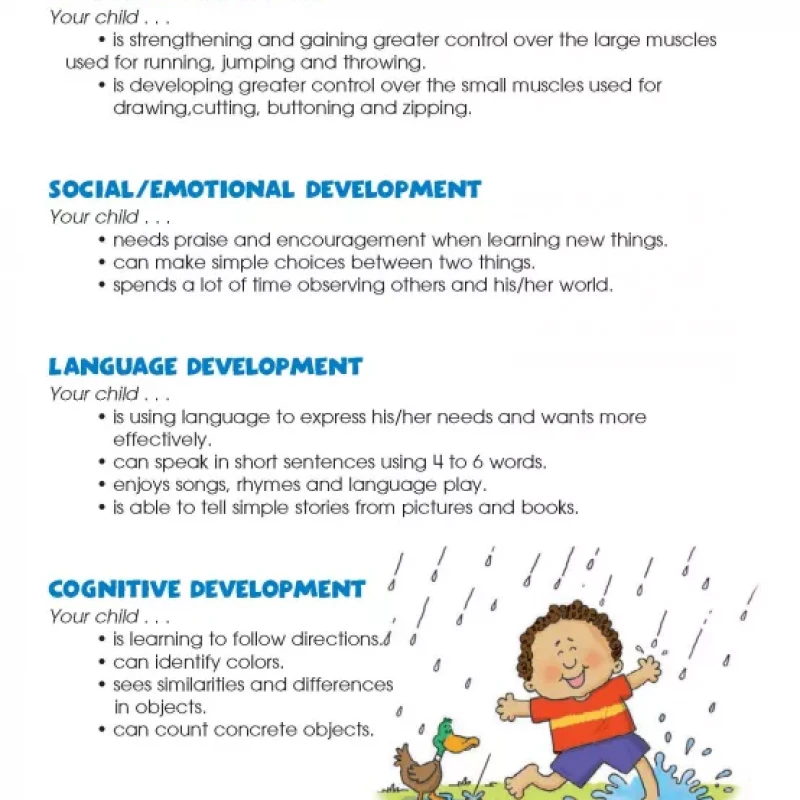 Your child . . .
• is strengthening and gaining greater control over the large muscles used for running, jumping and throwing.
• is developing greater control over the small muscles used for drawing,cutting, buttoning and zipping.

SOCIAL/EMOTIONAL DEVELOPMENT
Your child . . .
• needs praise and encouragement when learning new things.
• can make simple choices between two things.
• spends a lot of time observing others and his/her world.

LANGUAGE DEVELOPMENT
Your child . . .
• is using language to express his/her needs and wants more effectively.
• can speak in short sentences using 4 to 6 words.
• enjoys songs, rhymes and language play.
• is able to tell simple stories from pictures and books.

COGNITIVE DEVELOPMENT
Your child . . .
• is learning to follow directions.
• can identify colors.
• sees similarities and differences in objects.
• can count concrete objects.